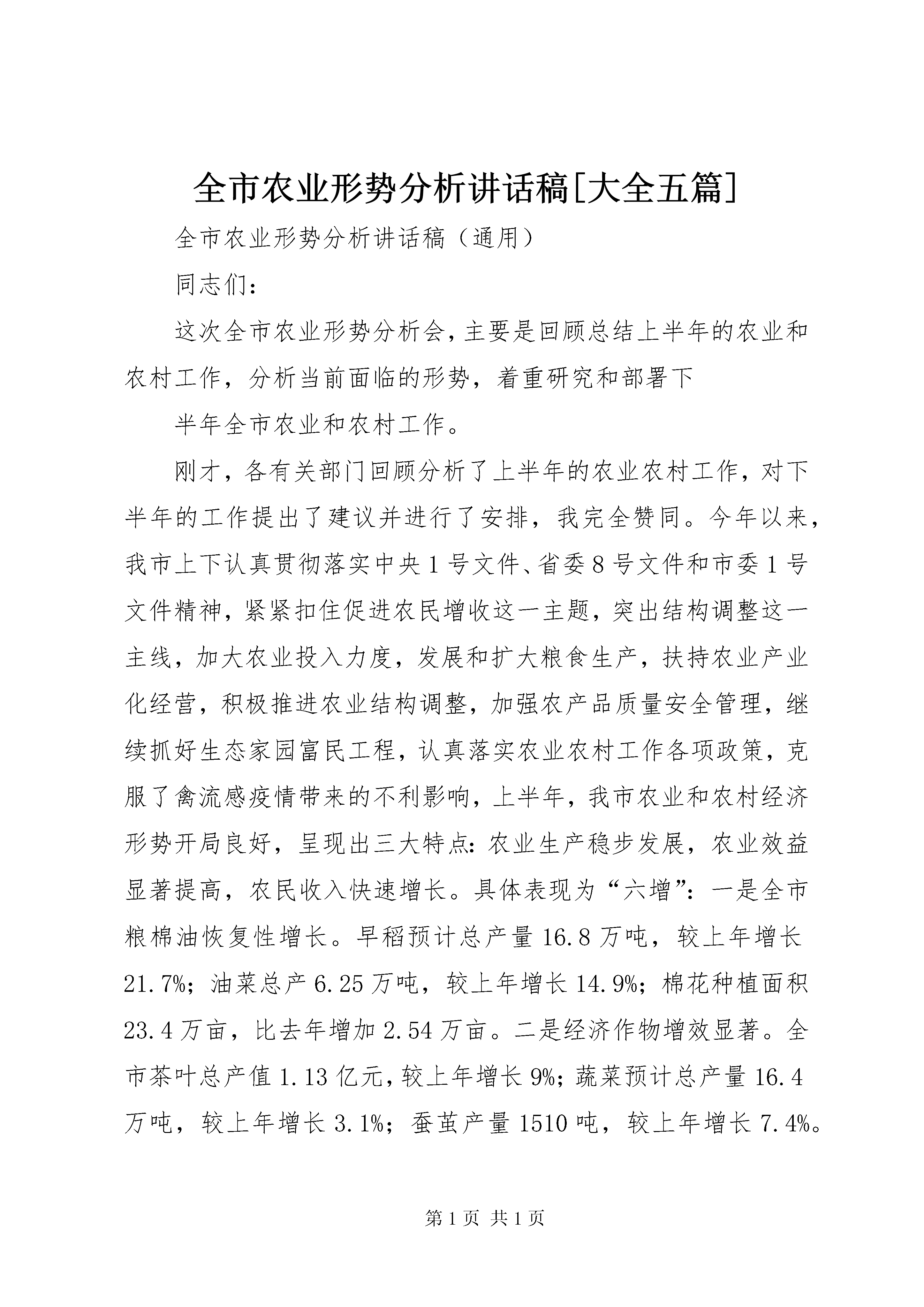 全市农业形势分析讲话稿[大全五篇]

全市农业形势分析讲话稿（通用）

同志们：

这次全市农业形势分析会，主要是回顾总结上半年的农业和农村工作，分析当前面临的形势，着重研究和部署下

半年全市农业和农村工作。

刚才，各有关部门回顾分析了上半年的农业农村工作，对下半年的工作提出了建议并进行了安排，我完全赞同。今年以来，我市上下认真贯彻落实中央1号文件、省委8号文件和市委1号文件精神，紧紧扣住促进农民增收这一主题，突出结构调整这一主线，加大农业投入力度，发展和扩大粮食生产，扶持农业产业化经营，积极推进农业结构调整，加强农产品质量安全管理，继续抓好生态家园富民工程，认真落实农业农村工作各项政策，克服了禽流感疫情带来的不利影响，上半年，我市农业和农村经济形势开局良好，呈现出三大特点：农业生产稳步发展，农业效益显著提高，农民收入快速增长。具体表现为“六增”：一是全市粮棉油恢复性增长。早稻预计总产量16.8万吨，较上年增长21.7%；油菜总产6.25万吨，较上年增长14.9%；棉花种植面积23.4万亩，比去年增加2.54万亩。二是经济作物增效显著。全市茶叶总产值1.13亿元，较上年增长9%；蔬菜预计总产量16.4万吨，较上年增长3.1%；蚕茧产量1510吨，较上年增长7.4%。

第1页 共1页